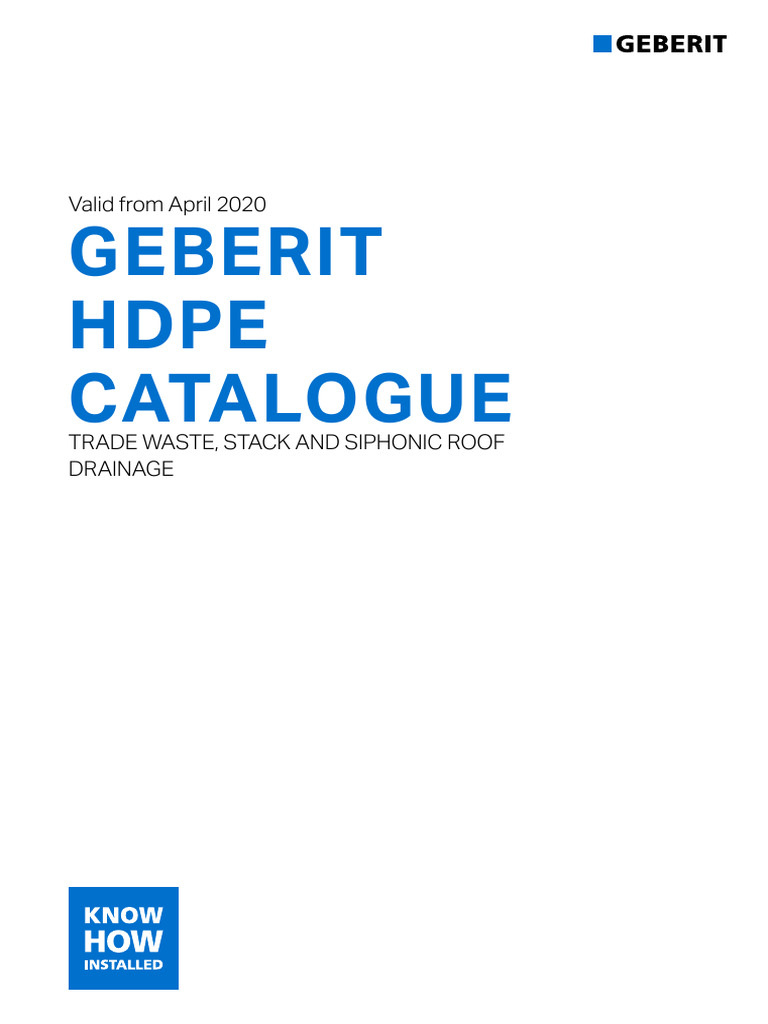 GEBERIT

Valid from April 2020

GEBERIT
HDPE
CATALOGUE

TRADE WASTE, STACK AND SIPHONIC ROOF DRAINAGE

KNOW
HOW
INSTALLED